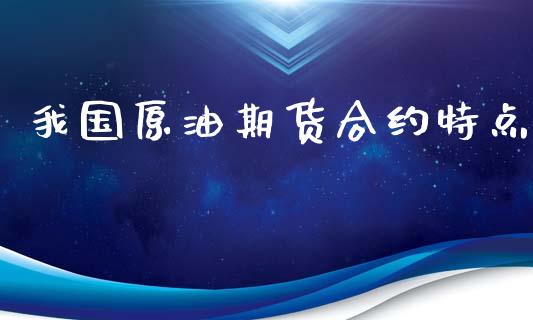 我国原油期货合约特点